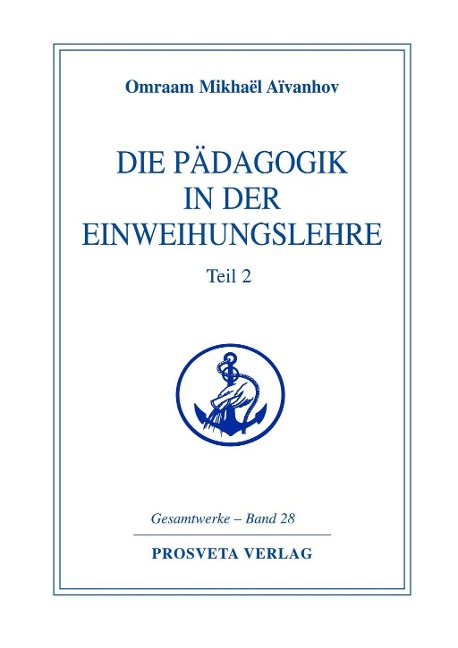 Omraam Mikhaël Aïvanhov

DIE PÄDAGOGIK IN DER EINWEIHUNGSLEHRE

Teil 2

Gesamtwerke – Band 28

PROSVETA VERLAG